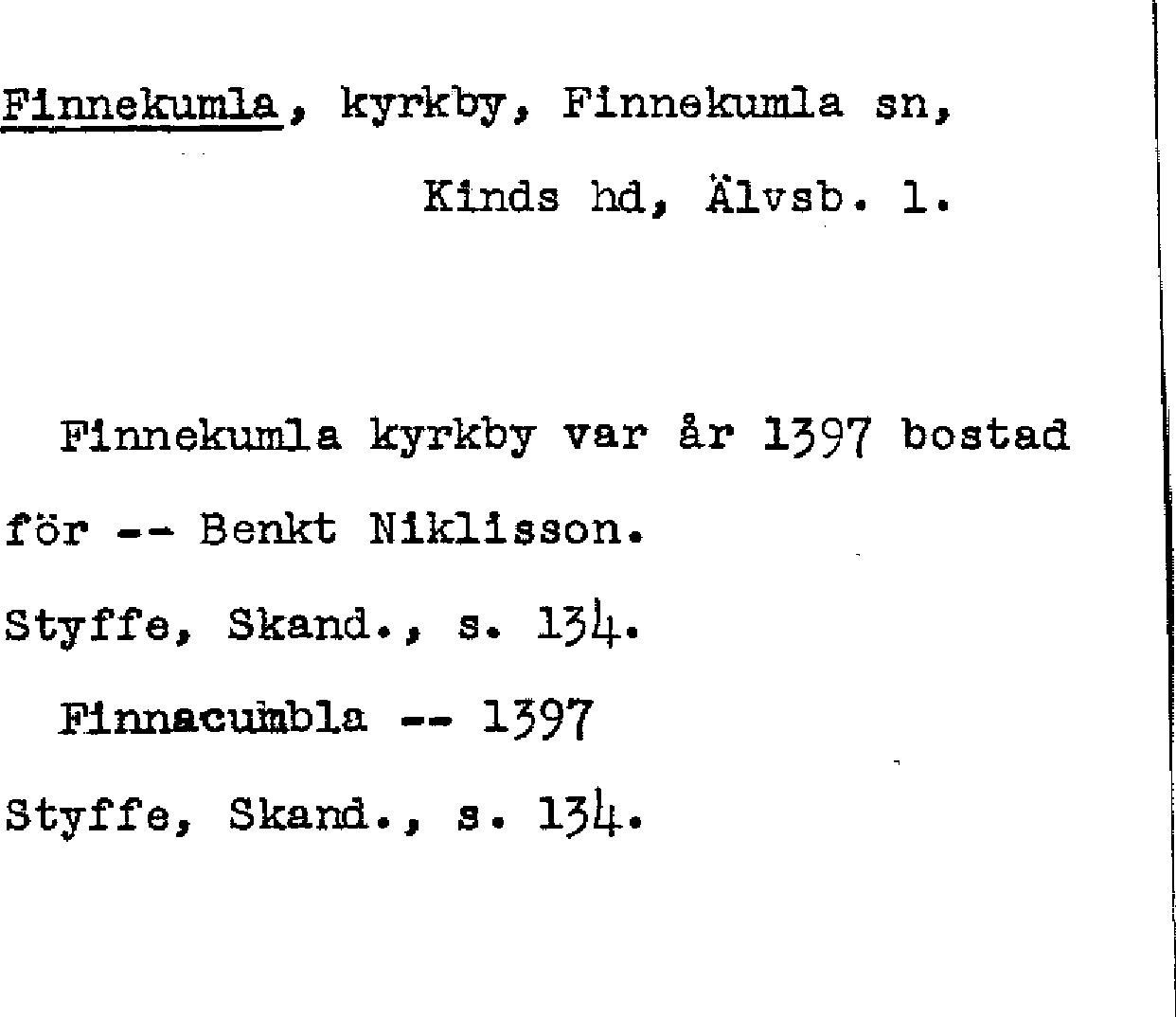 Finnekumla, kyrkby, Finnekumla sn,

Kinds hd, Älvsb. l.

Finnekumla kyrkby var år 1397 bostad

för -- Benkt Niklisson.

Styffe, Skand., s. 134.

Finnacumbla -- 1397

Styffe, Skand., s. 134.